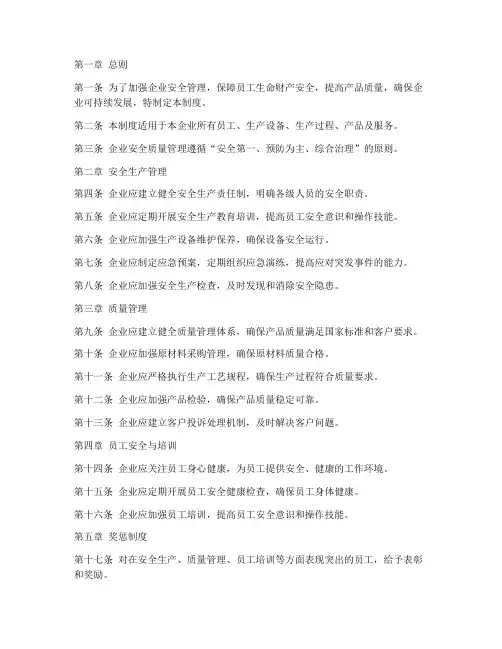 第一章 总则

第一条 为了加强企业安全管理，保障员工生命财产安全，提高产品质量，确保企业可持续发展，特制定本制度。

第二条 本制度适用于本企业所有员工、生产设备、生产过程、产品及服务。

第三条 企业安全质量管理遵循“安全第一、预防为主、综合治理”的原则。

第二章 安全生产管理

第四条 企业应建立健全安全生产责任制，明确各级人员的安全职责。

第五条 企业应定期开展安全生产教育培训，提高员工安全意识和操作技能。

第六条 企业应加强生产设备维护保养，确保设备安全运行。

第七条 企业应制定应急预案，定期组织应急演练，提高应对突发事件的能力。

第八条 企业应加强安全生产检查，及时发现和消除安全隐患。

第三章 质量管理

第九条 企业应建立健全质量管理体系，确保产品质量满足国家标准和客户要求。

第十条 企业应加强原材料采购管理，确保原材料质量合格。

第十一条 企业应严格执行生产工艺规程，确保生产过程符合质量要求。

第十二条 企业应加强产品检验，确保产品质量稳定可靠。

第十三条 企业应建立客户投诉处理机制，及时解决客户问题。

第四章 员工安全与培训

第十四条 企业应关注员工身心健康，为员工提供安全、健康的工作环境。

第十五条 企业应定期开展员工安全健康检查，确保员工身体健康。

第十六条 企业应加强员工培训，提高员工安全意识和操作技能。

第五章 奖惩制度

第十七条 对在安全生产、质量管理、员工培训等方面表现突出的员工，给予表彰和奖励。